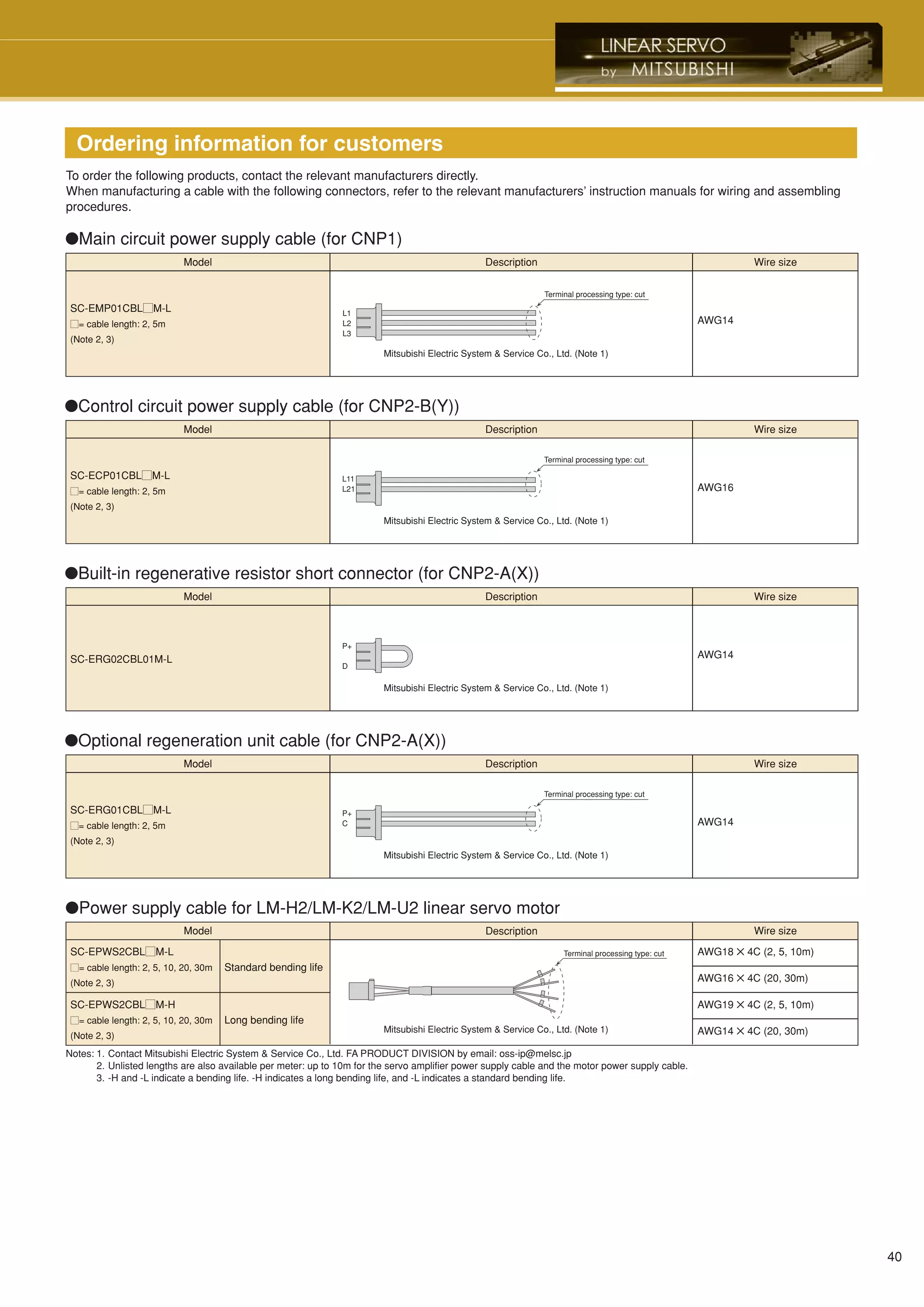 LINEAR SERVO
by MITSUBISHI

Ordering information for customers

To order the following products, contact the relevant manufacturers directly.
When manufacturing a cable with the following connectors, refer to the relevant manufacturers' instruction manuals for wiring and assembling procedures.

●Main circuit power supply cable (for CNP1)

| Model | Description | Wire size |
|---|---|---|
| SC-EMP01CBL□M-L □= cable length: 2, 5m (Note 2, 3) | Terminal processing type: cut L1 L2 L3 Mitsubishi Electric System & Service Co., Ltd. (Note 1) | AWG14 |

●Control circuit power supply cable (for CNP2-B(Y))

| Model | Description | Wire size |
|---|---|---|
| SC-ECP01CBL□M-L □= cable length: 2, 5m (Note 2, 3) | Terminal processing type: cut L11 L21 Mitsubishi Electric System & Service Co., Ltd. (Note 1) | AWG16 |

●Built-in regenerative resistor short connector (for CNP2-A(X))

| Model | Description | Wire size |
|---|---|---|
| SC-ERG02CBL01M-L | P+ D Mitsubishi Electric System & Service Co., Ltd. (Note 1) | AWG14 |

●Optional regeneration unit cable (for CNP2-A(X))

| Model | Description | Wire size |
|---|---|---|
| SC-ERG01CBL□M-L □= cable length: 2, 5m (Note 2, 3) | Terminal processing type: cut P+ C Mitsubishi Electric System & Service Co., Ltd. (Note 1) | AWG14 |

●Power supply cable for LM-H2/LM-K2/LM-U2 linear servo motor

| Model | | Description | Wire size |
|---|---|---|---|
| SC-EPWS2CBL□M-L □= cable length: 2, 5, 10, 20, 30m (Note 2, 3) | Standard bending life | Terminal processing type: cut Mitsubishi Electric System & Service Co., Ltd. (Note 1) | AWG18 × 4C (2, 5, 10m) |
| | | | AWG16 × 4C (20, 30m) |
| SC-EPWS2CBL□M-H □= cable length: 2, 5, 10, 20, 30m (Note 2, 3) | Long bending life | | AWG19 × 4C (2, 5, 10m) |
| | | | AWG14 × 4C (20, 30m) |

Notes: 1. Contact Mitsubishi Electric System & Service Co., Ltd. FA PRODUCT DIVISION by email: oss-ip@melsc.jp
2. Unlisted lengths are also available per meter: up to 10m for the servo amplifier power supply cable and the motor power supply cable.
3. -H and -L indicate a bending life. -H indicates a long bending life, and -L indicates a standard bending life.

40